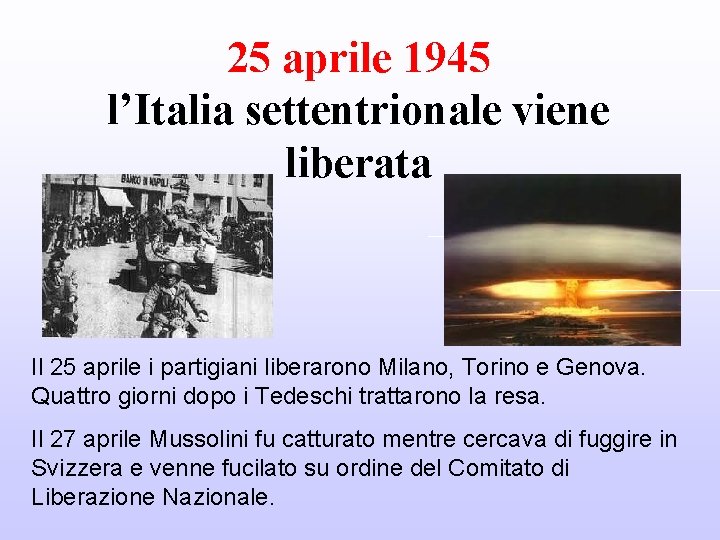 25 aprile 1945
l'Italia settentrionale viene liberata

BANCO DI NAPOLI

Il 25 aprile i partigiani liberarono Milano, Torino e Genova. Quattro giorni dopo i Tedeschi trattarono la resa.

Il 27 aprile Mussolini fu catturato mentre cercava di fuggire in Svizzera e venne fucilato su ordine del Comitato di Liberazione Nazionale.